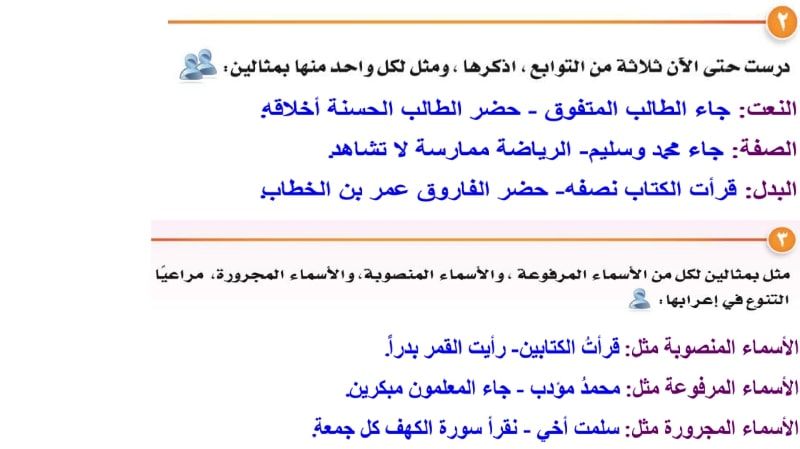 ٢

درست حتى الآن ثلاثة من التوابع ، اذكرها ، ومثل لكل واحد منها بمثالين :

النعت: جاء الطالب المتفوق - حضر الطالب الحسنة أخلاقه.

الصفة: جاء محمد وسليم- الرياضة ممارسة لا تشاهد.

البدل: قرأت الكتاب نصفه- حضر الفاروق عمر بن الخطاب.

٣

مثل بمثالين لكل من الأسماء المرفوعة ، والأسماء المنصوبة، والأسماء المجرورة، مراعيًا التنوع في إعرابها :

الأسماء المنصوبة مثل: قرأتُ الكتابين- رأيت القمر بدراً.

الأسماء المرفوعة مثل: محمدُ مؤدب - جاء المعلمون مبكرين.

الأسماء المجرورة مثل: سلمت أخي - نقرأ سورة الكهف كل جمعة.